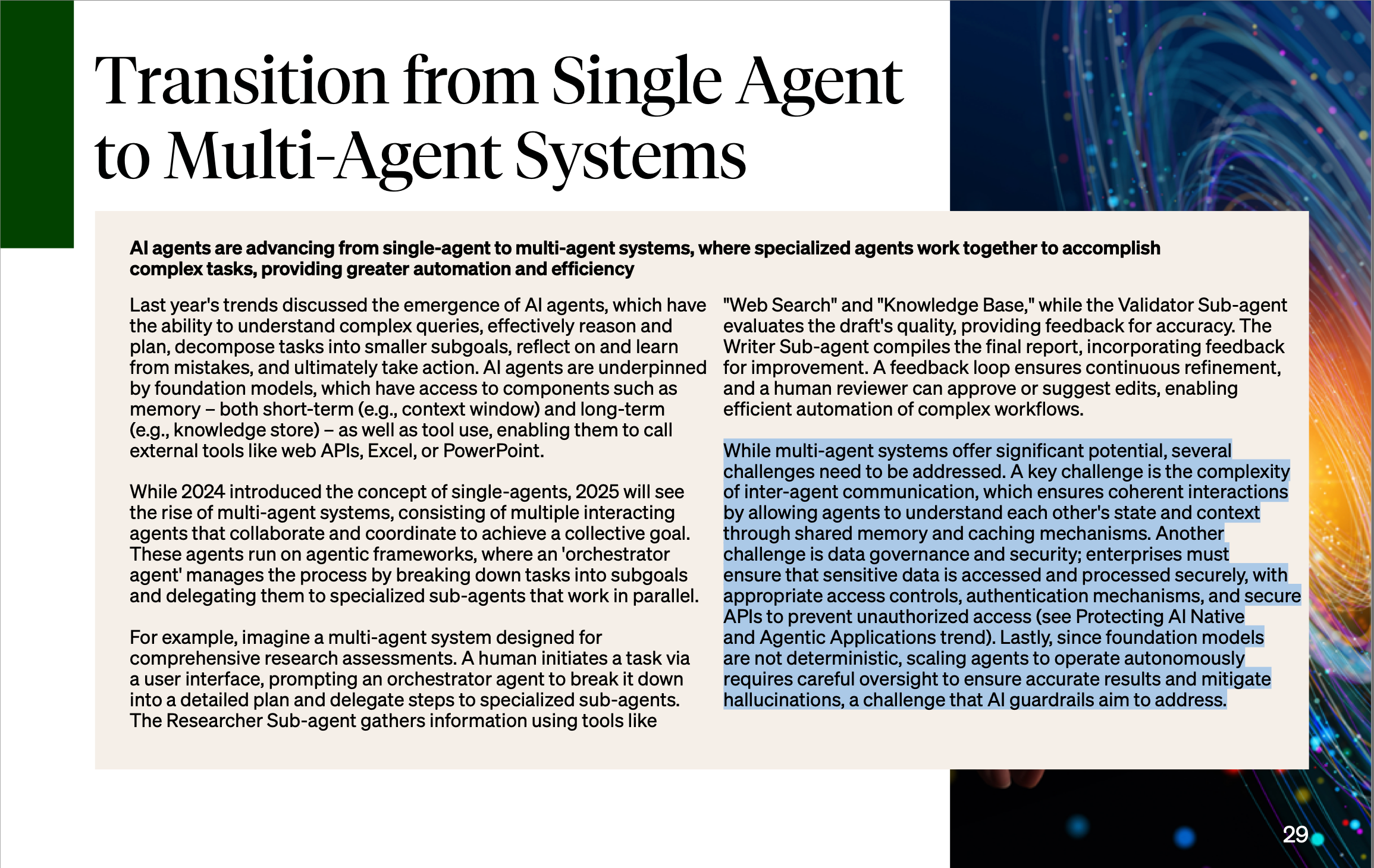 Transition from Single Agent to Multi-Agent Systems

AI agents are advancing from single-agent to multi-agent systems, where specialized agents work together to accomplish complex tasks, providing greater automation and efficiency

Last year's trends discussed the emergence of AI agents, which have the ability to understand complex queries, effectively reason and plan, decompose tasks into smaller subgoals, reflect on and learn from mistakes, and ultimately take action. AI agents are underpinned by foundation models, which have access to components such as memory – both short-term (e.g., context window) and long-term (e.g., knowledge store) – as well as tool use, enabling them to call external tools like web APIs, Excel, or PowerPoint.

While 2024 introduced the concept of single-agents, 2025 will see the rise of multi-agent systems, consisting of multiple interacting agents that collaborate and coordinate to achieve a collective goal. These agents run on agentic frameworks, where an 'orchestrator agent' manages the process by breaking down tasks into subgoals and delegating them to specialized sub-agents that work in parallel.

For example, imagine a multi-agent system designed for comprehensive research assessments. A human initiates a task via a user interface, prompting an orchestrator agent to break it down into a detailed plan and delegate steps to specialized sub-agents. The Researcher Sub-agent gathers information using tools like "Web Search" and "Knowledge Base," while the Validator Sub-agent evaluates the draft's quality, providing feedback for accuracy. The Writer Sub-agent compiles the final report, incorporating feedback for improvement. A feedback loop ensures continuous refinement, and a human reviewer can approve or suggest edits, enabling efficient automation of complex workflows.

While multi-agent systems offer significant potential, several challenges need to be addressed. A key challenge is the complexity of inter-agent communication, which ensures coherent interactions by allowing agents to understand each other's state and context through shared memory and caching mechanisms. Another challenge is data governance and security; enterprises must ensure that sensitive data is accessed and processed securely, with appropriate access controls, authentication mechanisms, and secure APIs to prevent unauthorized access (see Protecting AI Native and Agentic Applications trend). Lastly, since foundation models are not deterministic, scaling agents to operate autonomously requires careful oversight to ensure accurate results and mitigate hallucinations, a challenge that AI guardrails aim to address.

29